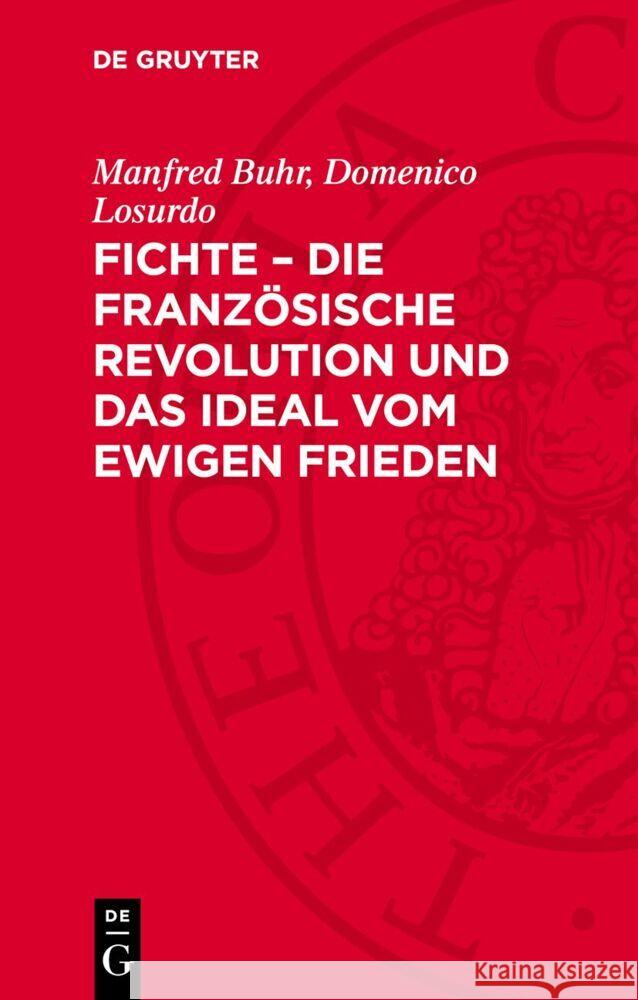 DE GRUYTER

Manfred Buhr, Domenico Losurdo

FICHTE – DIE FRANZÖSISCHE REVOLUTION UND DAS IDEAL VOM EWIGEN FRIEDEN

DE
G